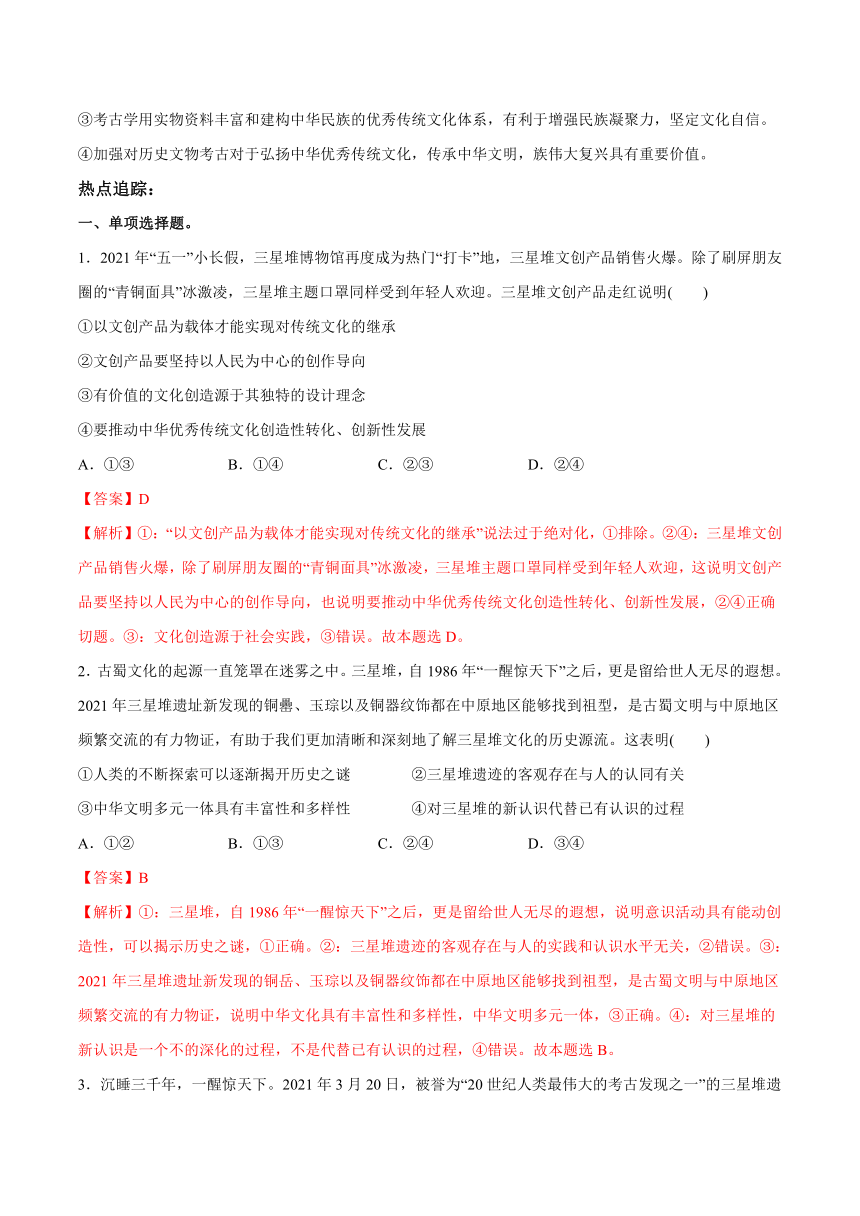 ③考古学用实物资料丰富和建构中华民族的优秀传统文化体系，有利于增强民族凝聚力，坚定文化自信。

④加强对历史文物考古对于弘扬中华优秀传统文化，传承中华文明，族伟大复兴具有重要价值。

热点追踪：

一、单项选择题。

1．2021 年“五一”小长假，三星堆博物馆再度成为热门“打卡”地，三星堆文创产品销售火爆。除了刷屏朋友圈的“青铜面具”冰激凌，三星堆主题口罩同样受到年轻人欢迎。三星堆文创产品走红说明(　　)

①以文创产品为载体才能实现对传统文化的继承

②文创产品要坚持以人民为中心的创作导向

③有价值的文化创造源于其独特的设计理念

④要推动中华优秀传统文化创造性转化、创新性发展

A．①③　　B．①④　　C．②③　　D．②④

【答案】D

【解析】①：“以文创产品为载体才能实现对传统文化的继承”说法过于绝对化，①排除。②④：三星堆文创产品销售火爆，除了刷屏朋友圈的“青铜面具”冰激凌，三星堆主题口罩同样受到年轻人欢迎，这说明文创产品要坚持以人民为中心的创作导向，也说明要推动中华优秀传统文化创造性转化、创新性发展，②④正确切题。③：文化创造源于社会实践，③错误。故本题选 D。

2．古蜀文化的起源一直笼罩在迷雾之中。三星堆，自 1986 年“一醒惊天下”之后，更是留给世人无尽的遐想。2021 年三星堆遗址新发现的铜罍、玉琮以及铜器纹饰都在中原地区能够找到祖型，是古蜀文明与中原地区频繁交流的有力物证，有助于我们更加清晰和深刻地了解三星堆文化的历史源流。这表明(　　)

①人类的不断探索可以逐渐揭开历史之谜　　②三星堆遗迹的客观存在与人的认同有关

③中华文明多元一体具有丰富性和多样性　　④对三星堆的新认识代替已有认识的过程

A．①②　　B．①③　　C．②④　　D．③④

【答案】B

【解析】①：三星堆，自 1986 年“一醒惊天下”之后，更是留给世人无尽的遐想，说明意识活动具有能动创造性，可以揭示历史之谜，①正确。②：三星堆遗迹的客观存在与人的实践和认识水平无关，②错误。③：2021 年三星堆遗址新发现的铜岳、玉琮以及铜器纹饰都在中原地区能够找到祖型，是古蜀文明与中原地区频繁交流的有力物证，说明中华文化具有丰富性和多样性，中华文明多元一体，③正确。④：对三星堆的新认识是一个不的深化的过程，不是代替已有认识的过程，④错误。故本题选 B。

3．沉睡三千年，一醒惊天下。2021 年 3 月 20 日，被誉为“20 世纪人类最伟大的考古发现之一”的三星堆遗